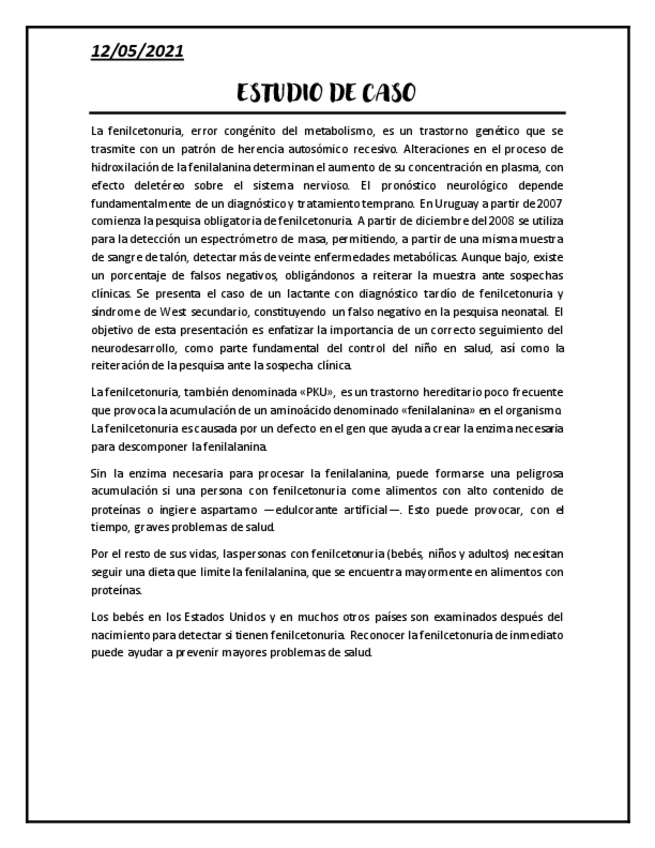 12/05/2021

ESTUDIO DE CASO

La fenilcetonuria, error congénito del metabolismo, es un trastorno genético que se trasmite con un patrón de herencia autosómico recesivo. Alteraciones en el proceso de hidroxilación de la fenilalanina determinan el aumento de su concentración en plasma, con efecto deletéreo sobre el sistema nervioso. El pronóstico neurológico depende fundamentalmente de un diagnóstico y tratamiento temprano. En Uruguay a partir de 2007 comienza la pesquisa obligatoria de fenilcetonuria. A partir de diciembre del 2008 se utiliza para la detección un espectrómetro de masa, permitiendo, a partir de una misma muestra de sangre de talón, detectar más de veinte enfermedades metabólicas. Aunque bajo, existe un porcentaje de falsos negativos, obligándonos a reiterar la muestra ante sospechas clínicas. Se presenta el caso de un lactante con diagnóstico tardío de fenilcetonuria y síndrome de West secundario, constituyendo un falso negativo en la pesquisa neonatal. El objetivo de esta presentación es enfatizar la importancia de un correcto seguimiento del neurodesarrollo, como parte fundamental del control del niño en salud, así como la reiteración de la pesquisa ante la sospecha clínica.

La fenilcetonuria, también denominada «PKU», es un trastorno hereditario poco frecuente que provoca la acumulación de un aminoácido denominado «fenilalanina» en el organismo. La fenilcetonuria es causada por un defecto en el gen que ayuda a crear la enzima necesaria para descomponer la fenilalanina.

Sin la enzima necesaria para procesar la fenilalanina, puede formarse una peligrosa acumulación si una persona con fenilcetonuria come alimentos con alto contenido de proteínas o ingiere aspartamo —edulcorante artificial—. Esto puede provocar, con el tiempo, graves problemas de salud.

Por el resto de sus vidas, las personas con fenilcetonuria (bebés, niños y adultos) necesitan seguir una dieta que limite la fenilalanina, que se encuentra mayormente en alimentos con proteínas.

Los bebés en los Estados Unidos y en muchos otros países son examinados después del nacimiento para detectar si tienen fenilcetonuria. Reconocer la fenilcetonuria de inmediato puede ayudar a prevenir mayores problemas de salud.